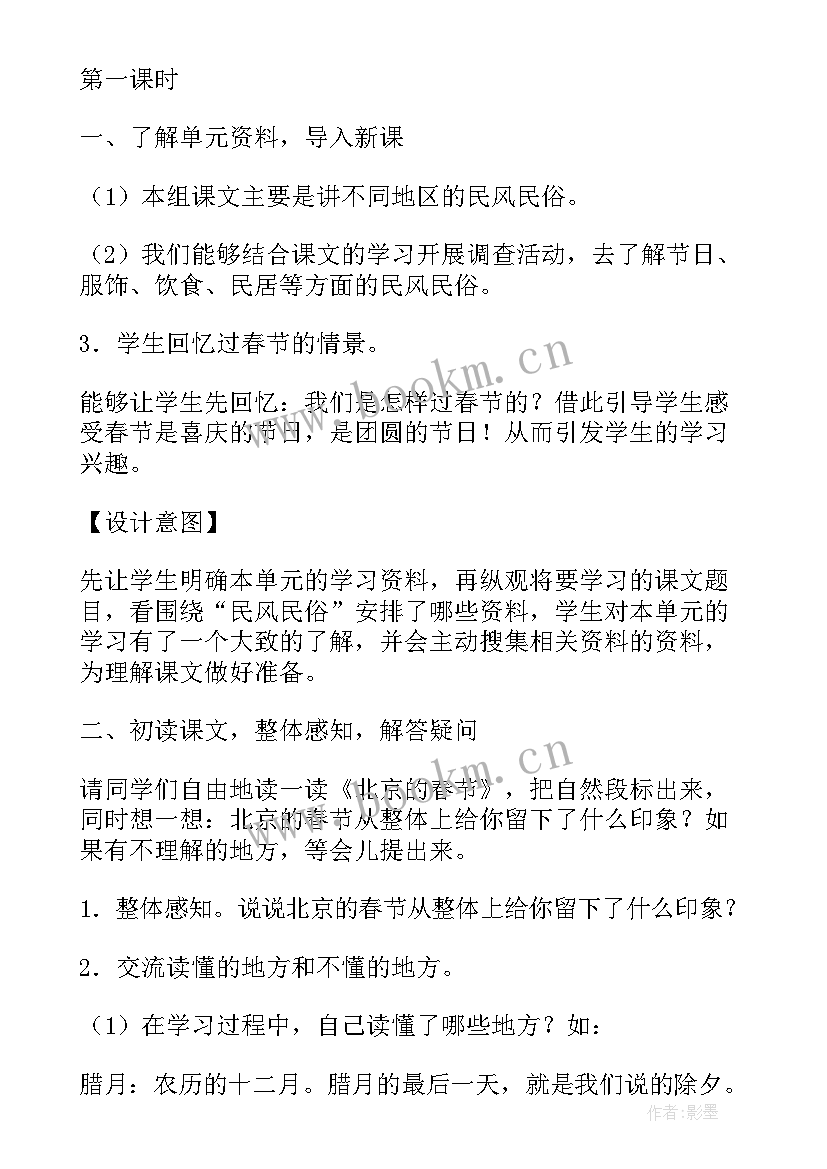 第一课时

一、了解单元资料，导入新课

（1）本组课文主要是讲不同地区的民风民俗。

（2）我们能够结合课文的学习开展调查活动，去了解节日、服饰、饮食、民居等方面的民风民俗。

3．学生回忆过春节的情景。

能够让学生先回忆：我们是怎样过春节的？借此引导学生感受春节是喜庆的节日，是团圆的节日！从而引发学生的学习兴趣。

【设计意图】

先让学生明确本单元的学习资料，再纵观将要学习的课文题目，看围绕“民风民俗”安排了哪些资料，学生对本单元的学习有了一个大致的了解，并会主动搜集相关资料的资料，为理解课文做好准备。

二、初读课文，整体感知，解答疑问

请同学们自由地读一读《北京的春节》，把自然段标出来，同时想一想：北京的春节从整体上给你留下了什么印象？如果有不理解的地方，等会儿提出来。

1．整体感知。说说北京的春节从整体上给你留下了什么印象？

2．交流读懂的地方和不懂的地方。

（1）在学习过程中，自己读懂了哪些地方？如：

腊月：农历的十二月。腊月的最后一天，就是我们说的除夕。

www.bookm.cn

www.bookm.cn

作者：影墨